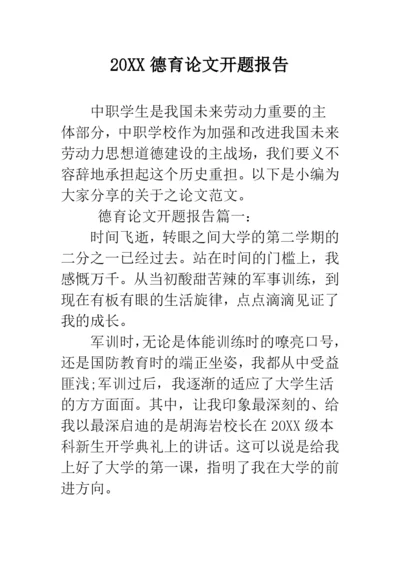 20XX 德育论文开题报告

中职学生是我国未来劳动力重要的主体部分，中职学校作为加强和改进我国未来劳动力思想道德建设的主战场，我们要义不容辞地承担起这个历史重担。以下是小编为大家分享的关于之论文范文。

德育论文开题报告篇一：

时间飞逝，转眼之间大学的第二学期的二分之一已经过去。站在时间的门槛上，我感慨万千。从当初酸甜苦辣的军事训练，到现在有板有眼的生活旋律，点点滴滴见证了我的成长。

军训时，无论是体能训练时的嘹亮口号，还是国防教育时的端正坐姿，我都从中受益匪浅;军训过后，我逐渐的适应了大学生活的方方面面。其中，让我印象最深刻的、给我以最深启迪的是胡海岩校长在 20XX 级本科新生开学典礼上的讲话。这可以说是给我上好了大学的第一课，指明了我在大学的前进方向。